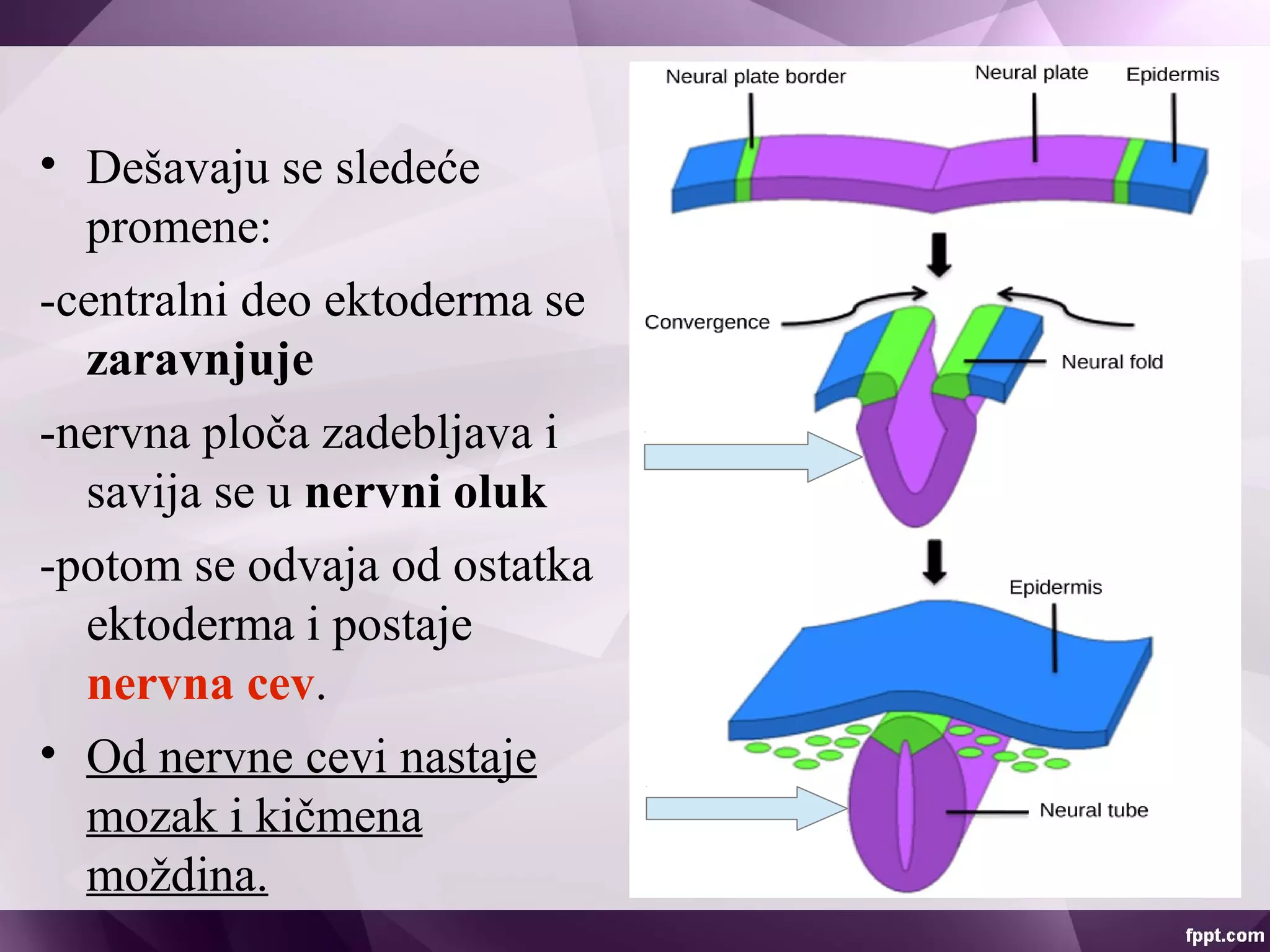 • Dešavaju se sledeće promene:

-centralni deo ektoderma se zaravnjuje

-nervna ploča zadebljava i savija se u nervni oluk

-potom se odvaja od ostatka ektoderma i postaje nervna cev.

• Od nervne cevi nastaje mozak i kičmena moždina.

Neural plate border

Neural plate

Epidermis

Convergence

Neural fold

Epidermis

Neural tube

fppt.com